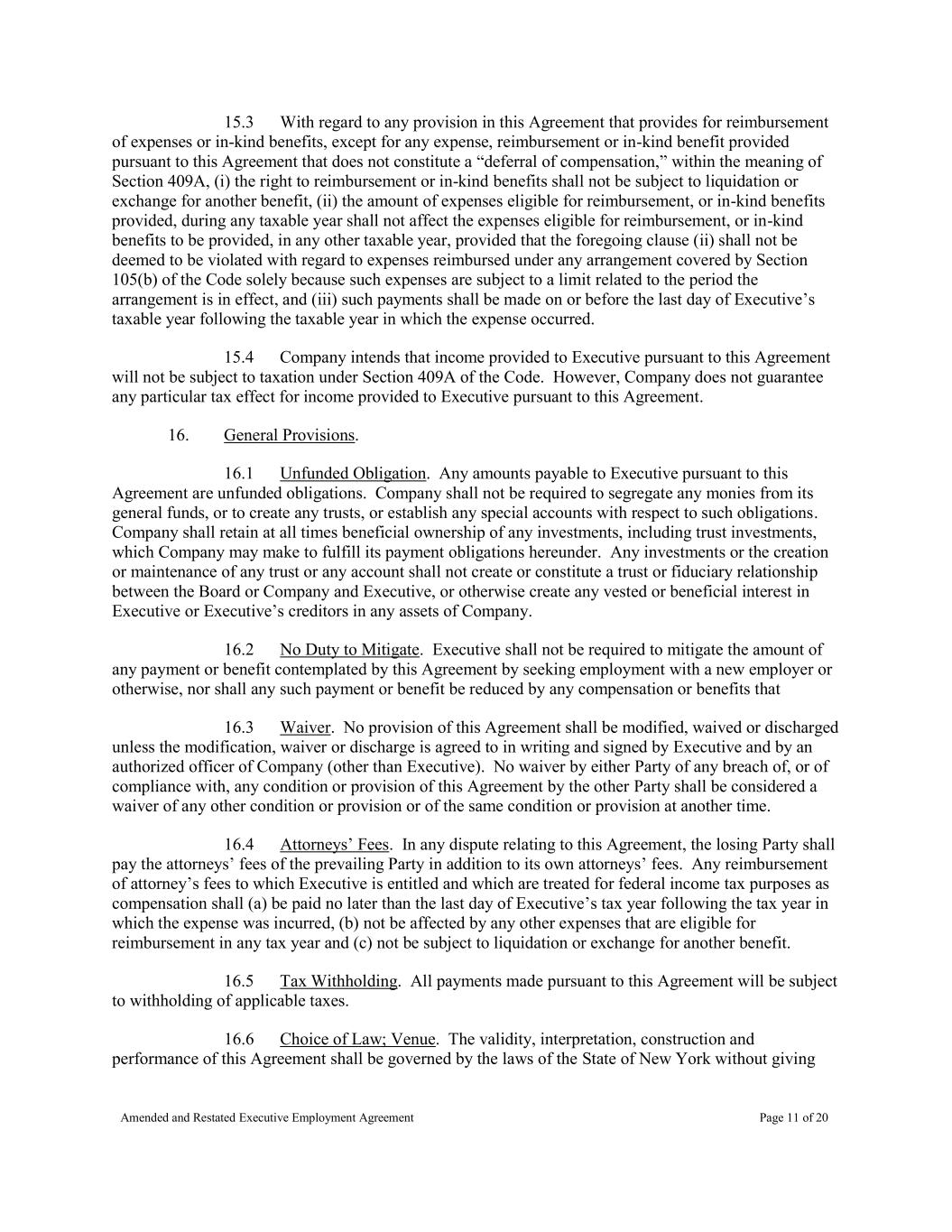 15.3 With regard to any provision in this Agreement that provides for reimbursement of expenses or in-kind benefits, except for any expense, reimbursement or in-kind benefit provided pursuant to this Agreement that does not constitute a “deferral of compensation,” within the meaning of Section 409A, (i) the right to reimbursement or in-kind benefits shall not be subject to liquidation or exchange for another benefit, (ii) the amount of expenses eligible for reimbursement, or in-kind benefits provided, during any taxable year shall not affect the expenses eligible for reimbursement, or in-kind benefits to be provided, in any other taxable year, provided that the foregoing clause (ii) shall not be deemed to be violated with regard to expenses reimbursed under any arrangement covered by Section 105(b) of the Code solely because such expenses are subject to a limit related to the period the arrangement is in effect, and (iii) such payments shall be made on or before the last day of Executive’s taxable year following the taxable year in which the expense occurred.

15.4 Company intends that income provided to Executive pursuant to this Agreement will not be subject to taxation under Section 409A of the Code. However, Company does not guarantee any particular tax effect for income provided to Executive pursuant to this Agreement.

16. General Provisions.

16.1 Unfunded Obligation. Any amounts payable to Executive pursuant to this Agreement are unfunded obligations. Company shall not be required to segregate any monies from its general funds, or to create any trusts, or establish any special accounts with respect to such obligations. Company shall retain at all times beneficial ownership of any investments, including trust investments, which Company may make to fulfill its payment obligations hereunder. Any investments or the creation or maintenance of any trust or any account shall not create or constitute a trust or fiduciary relationship between the Board or Company and Executive, or otherwise create any vested or beneficial interest in Executive or Executive’s creditors in any assets of Company.

16.2 No Duty to Mitigate. Executive shall not be required to mitigate the amount of any payment or benefit contemplated by this Agreement by seeking employment with a new employer or otherwise, nor shall any such payment or benefit be reduced by any compensation or benefits that

16.3 Waiver. No provision of this Agreement shall be modified, waived or discharged unless the modification, waiver or discharge is agreed to in writing and signed by Executive and by an authorized officer of Company (other than Executive). No waiver by either Party of any breach of, or of compliance with, any condition or provision of this Agreement by the other Party shall be considered a waiver of any other condition or provision or of the same condition or provision at another time.

16.4 Attorneys’ Fees. In any dispute relating to this Agreement, the losing Party shall pay the attorneys’ fees of the prevailing Party in addition to its own attorneys’ fees. Any reimbursement of attorney’s fees to which Executive is entitled and which are treated for federal income tax purposes as compensation shall (a) be paid no later than the last day of Executive’s tax year following the tax year in which the expense was incurred, (b) not be affected by any other expenses that are eligible for reimbursement in any tax year and (c) not be subject to liquidation or exchange for another benefit.

16.5 Tax Withholding. All payments made pursuant to this Agreement will be subject to withholding of applicable taxes.

16.6 Choice of Law; Venue. The validity, interpretation, construction and performance of this Agreement shall be governed by the laws of the State of New York without giving

Amended and Restated Executive Employment Agreement Page 11 of 20